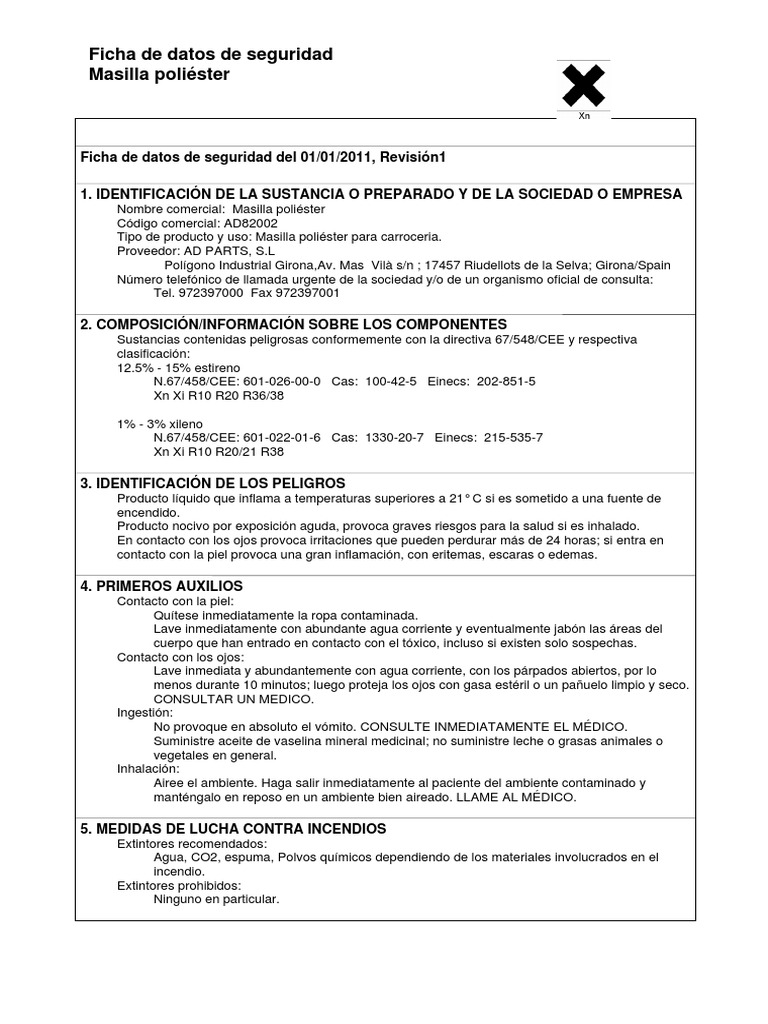 Ficha de datos de seguridad
Masilla poliéster

Xn

Ficha de datos de seguridad del 01/01/2011, Revisión1

1. IDENTIFICACIÓN DE LA SUSTANCIA O PREPARADO Y DE LA SOCIEDAD O EMPRESA
Nombre comercial: Masilla poliéster
Código comercial: AD82002
Tipo de producto y uso: Masilla poliéster para carroceria.
Proveedor: AD PARTS, S.L
Polígono Industrial Girona,Av. Mas Vilà s/n ; 17457 Riudellots de la Selva; Girona/Spain
Número telefónico de llamada urgente de la sociedad y/o de un organismo oficial de consulta:
Tel. 972397000 Fax 972397001

2. COMPOSICIÓN/INFORMACIÓN SOBRE LOS COMPONENTES
Sustancias contenidas peligrosas conformemente con la directiva 67/548/CEE y respectiva clasificación:
12.5% - 15% estireno
N.67/458/CEE: 601-026-00-0 Cas: 100-42-5 Einecs: 202-851-5
Xn Xi R10 R20 R36/38

1% - 3% xileno
N.67/458/CEE: 601-022-01-6 Cas: 1330-20-7 Einecs: 215-535-7
Xn Xi R10 R20/21 R38

3. IDENTIFICACIÓN DE LOS PELIGROS
Producto líquido que inflama a temperaturas superiores a 21° C si es sometido a una fuente de encendido.
Producto nocivo por exposición aguda, provoca graves riesgos para la salud si es inhalado.
En contacto con los ojos provoca irritaciones que pueden perdurar más de 24 horas; si entra en contacto con la piel provoca una gran inflamación, con eritemas, escaras o edemas.

4. PRIMEROS AUXILIOS
Contacto con la piel:
Quítese inmediatamente la ropa contaminada.
Lave inmediatamente con abundante agua corriente y eventualmente jabón las áreas del cuerpo que han entrado en contacto con el tóxico, incluso si existen solo sospechas.
Contacto con los ojos:
Lave inmediata y abundantemente con agua corriente, con los párpados abiertos, por lo menos durante 10 minutos; luego proteja los ojos con gasa estéril o un pañuelo limpio y seco. CONSULTAR UN MEDICO.
Ingestión:
No provoque en absoluto el vómito. CONSULTE INMEDIATAMENTE EL MÉDICO.
Suministre aceite de vaselina mineral medicinal; no suministre leche o grasas animales o vegetales en general.
Inhalación:
Airee el ambiente. Haga salir inmediatamente al paciente del ambiente contaminado y manténgalo en reposo en un ambiente bien aireado. LLAME AL MÉDICO.

5. MEDIDAS DE LUCHA CONTRA INCENDIOS
Extintores recomendados:
Agua, CO2, espuma, Polvos químicos dependiendo de los materiales involucrados en el incendio.
Extintores prohibidos:
Ninguno en particular.